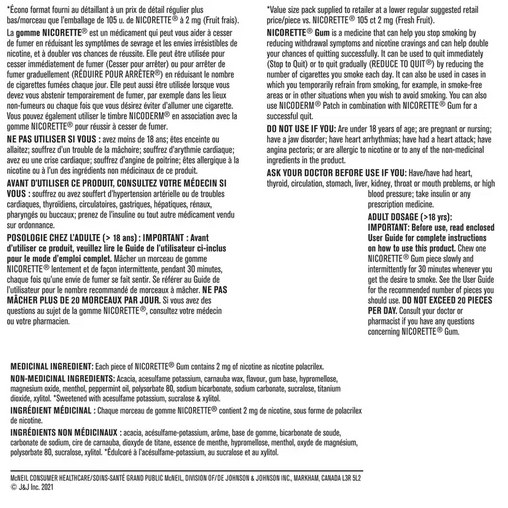 *Écono format fourni au détaillant à un prix de détail régulier plus bas/morceau que l'emballage de 105 u. de NICORETTE® à 2 mg (Fruit frais).

La **gomme NICORETTE®** est un médicament qui peut vous aider à cesser de fumer en réduisant les symptômes de sevrage et les envies irrésistibles de nicotine, et à doubler vos chances de réussite. Elle peut être utilisée pour cesser immédiatement de fumer (Cesser pour arrêter) ou pour arrêter de fumer graduellement (RÉDUIRE POUR ARRÊTER®) en réduisant le nombre de cigarettes fumées chaque jour. Elle peut aussi être utilisée lorsque vous devez vous abstenir temporairement de fumer, par exemple dans les lieux non-fumeurs ou chaque fois que vous désirez éviter d'allumer une cigarette. Vous pouvez également utiliser le timbre NICODERM® en association avec la gomme NICORETTE® pour réussir à cesser de fumer.

**NE PAS UTILISER SI VOUS :** avez moins de 18 ans; êtes enceinte ou allaitez; souffrez d'un trouble de la mâchoire; souffrez d'arythmie cardiaque; avez eu une crise cardiaque; souffrez d'angine de poitrine; êtes allergique à la nicotine ou à l'un des ingrédients non médicinaux de ce produit.

**AVANT D'UTILISER CE PRODUIT, CONSULTEZ VOTRE MÉDECIN SI VOUS :** souffrez ou avez souffert d'hypertension artérielle ou de troubles cardiaques, thyroïdiens, circulatoires, gastriques, hépatiques, rénaux, pharyngés ou buccaux; prenez de l'insuline ou tout autre médicament vendu sur ordonnance.

**POSOLOGIE CHEZ L'ADULTE (> 18 ans) : IMPORTANT : Avant d'utiliser ce produit, veuillez lire le Guide de l'utilisateur ci-inclus pour le mode d'emploi complet.** Mâcher un morceau de gomme NICORETTE® lentement et de façon intermittente, pendant 30 minutes, chaque fois qu'une envie de fumer se fait sentir. Se référer au Guide de l'utilisateur pour le nombre recommandé de morceaux à mâcher. **NE PAS MÂCHER PLUS DE 20 MORCEAUX PAR JOUR.** Si vous avez des questions au sujet de la gomme NICORETTE®, consultez votre médecin ou votre pharmacien.

*Value size pack supplied to retailer at a lower regular suggested retail price/piece vs. NICORETTE® 105 ct 2 mg (Fresh Fruit).

**NICORETTE® Gum** is a medicine that can help you stop smoking by reducing withdrawal symptoms and nicotine cravings and can help double your chances of quitting successfully. It can be used to quit immediately (Stop to Quit) or to quit gradually (REDUCE TO QUIT®) by reducing the number of cigarettes you smoke each day. It can also be used in cases in which you temporarily refrain from smoking, for example, in smoke-free areas or in other situations when you wish to avoid smoking. You can also use NICODERM® Patch in combination with NICORETTE® Gum for a successful quit.

**DO NOT USE IF YOU:** Are under 18 years of age; are pregnant or nursing; have a jaw disorder; have heart arrhythmias; have had a heart attack; have angina pectoris; or are allergic to nicotine or to any of the non-medicinal ingredients in the product.

**ASK YOUR DOCTOR BEFORE USE IF YOU:** Have/have had heart, thyroid, circulation, stomach, liver, kidney, throat or mouth problems, or high blood pressure; take insulin or any prescription medicine.

**ADULT DOSAGE (>18 yrs): IMPORTANT: Before use, read enclosed User Guide for complete instructions on how to use this product.** Chew one NICORETTE® Gum piece slowly and intermittently for 30 minutes whenever you get the desire to smoke. See the User Guide for the recommended number of pieces you should use. **DO NOT EXCEED 20 PIECES PER DAY.** Consult your doctor or pharmacist if you have any questions concerning NICORETTE® Gum.

**MEDICINAL INGREDIENT:** Each piece of NICORETTE® Gum contains 2 mg of nicotine as nicotine polacrilex.

**NON-MEDICINAL INGREDIENTS:** Acacia, acesulfame potassium, carnauba wax, flavour, gum base, hypromellose, magnesium oxide, menthol, peppermint oil, polysorbate 80, sodium bicarbonate, sodium carbonate, sucralose, titanium dioxide, xylitol. *Sweetened with acesulfame potassium, sucralose & xylitol.

**INGRÉDIENT MÉDICINAL :** Chaque morceau de gomme NICORETTE® contient 2 mg de nicotine, sous forme de polacrilex de nicotine.

**INGRÉDIENTS NON MÉDICINAUX :** acacia, acésulfame-potassium, arôme, base de gomme, bicarbonate de soude, carbonate de sodium, cire de carnauba, dioxyde de titane, essence de menthe, hypromellose, menthol, oxyde de magnésium, polysorbate 80, sucralose, xylitol. *Édulcoré à l'acésulfame-potassium, au sucralose et au xylitol.

McNEIL CONSUMER HEALTHCARE/SOINS-SANTÉ GRAND PUBLIC McNEIL, DIVISION OF/DE JOHNSON & JOHNSON INC., MARKHAM, CANADA L3R 5L2
© J&J Inc. 2021